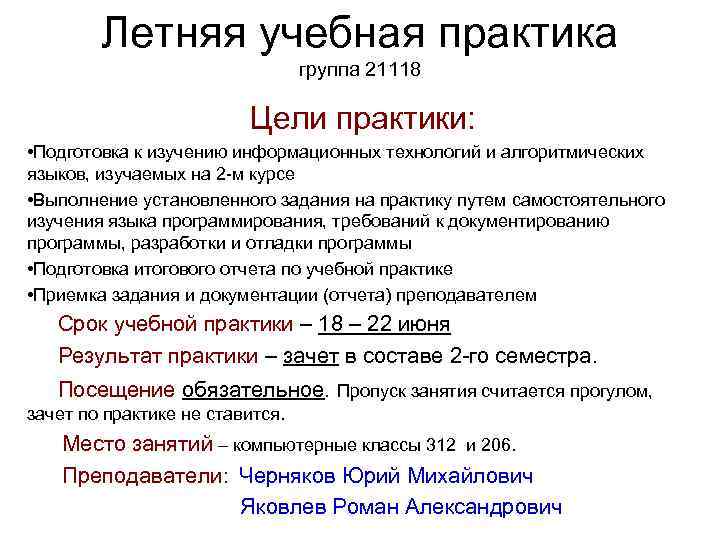 Летняя учебная практика
группа 21118

Цели практики:

•Подготовка к изучению информационных технологий и алгоритмических языков, изучаемых на 2-м курсе

•Выполнение установленного задания на практику путем самостоятельного изучения языка программирования, требований к документированию программы, разработки и отладки программы

•Подготовка итогового отчета по учебной практике

•Приемка задания и документации (отчета) преподавателем

Срок учебной практики – 18 – 22 июня

Результат практики – зачет в составе 2-го семестра.

Посещение обязательное. Пропуск занятия считается прогулом, зачет по практике не ставится.

Место занятий – компьютерные классы 312 и 206.

Преподаватели: Черняков Юрий Михайлович
Яковлев Роман Александрович